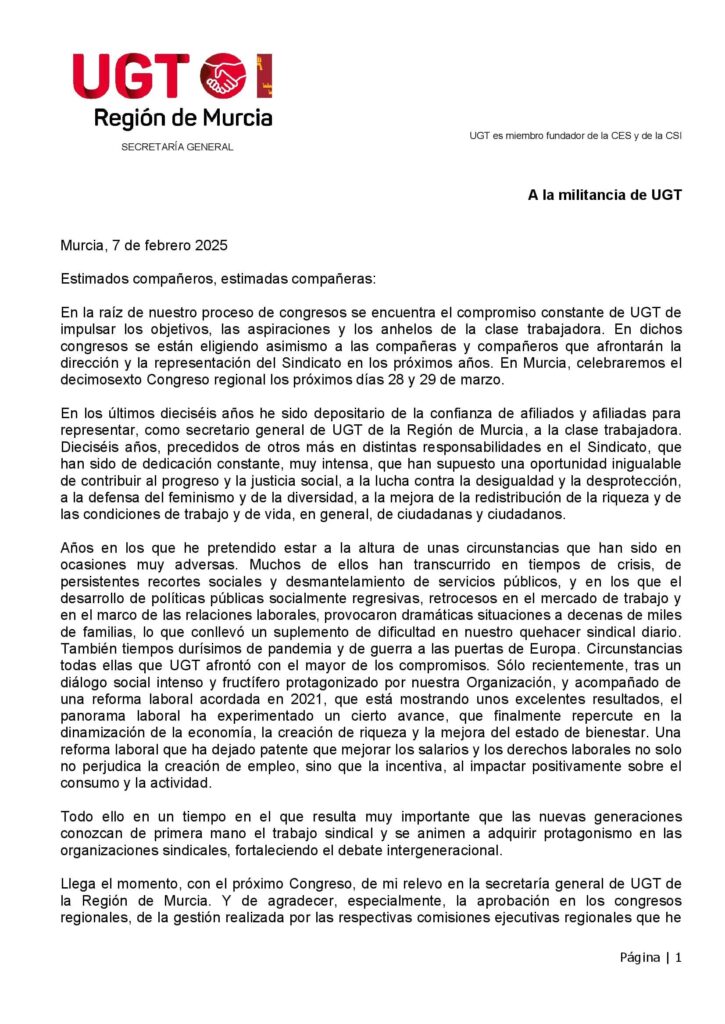 UGT

Región de Murcia

SECRETARÍA GENERAL

UGT es miembro fundador de la CES y de la CSI

A la militancia de UGT

Murcia, 7 de febrero 2025

Estimados compañeros, estimadas compañeras:

En la raíz de nuestro proceso de congresos se encuentra el compromiso constante de UGT de impulsar los objetivos, las aspiraciones y los anhelos de la clase trabajadora. En dichos congresos se están eligiendo asimismo a las compañeras y compañeros que afrontarán la dirección y la representación del Sindicato en los próximos años. En Murcia, celebraremos el decimosexto Congreso regional los próximos días 28 y 29 de marzo.

En los últimos dieciséis años he sido depositario de la confianza de afiliados y afiliadas para representar, como secretario general de UGT de la Región de Murcia, a la clase trabajadora. Dieciséis años, precedidos de otros más en distintas responsabilidades en el Sindicato, que han sido de dedicación constante, muy intensa, que han supuesto una oportunidad inigualable de contribuir al progreso y la justicia social, a la lucha contra la desigualdad y la desprotección, a la defensa del feminismo y de la diversidad, a la mejora de la redistribución de la riqueza y de las condiciones de trabajo y de vida, en general, de ciudadanas y ciudadanos.

Años en los que he pretendido estar a la altura de unas circunstancias que han sido en ocasiones muy adversas. Muchos de ellos han transcurrido en tiempos de crisis, de persistentes recortes sociales y desmantelamiento de servicios públicos, y en los que el desarrollo de políticas públicas socialmente regresivas, retrocesos en el mercado de trabajo y en el marco de las relaciones laborales, provocaron dramáticas situaciones a decenas de miles de familias, lo que conllevó un suplemento de dificultad en nuestro quehacer sindical diario. También tiempos durísimos de pandemia y de guerra a las puertas de Europa. Circunstancias todas ellas que UGT afrontó con el mayor de los compromisos. Sólo recientemente, tras un diálogo social intenso y fructífero protagonizado por nuestra Organización, y acompañado de una reforma laboral acordada en 2021, que está mostrando unos excelentes resultados, el panorama laboral ha experimentado un cierto avance, que finalmente repercute en la dinamización de la economía, la creación de riqueza y la mejora del estado de bienestar. Una reforma laboral que ha dejado patente que mejorar los salarios y los derechos laborales no solo no perjudica la creación de empleo, sino que la incentiva, al impactar positivamente sobre el consumo y la actividad.

Todo ello en un tiempo en el que resulta muy importante que las nuevas generaciones conozcan de primera mano el trabajo sindical y se animen a adquirir protagonismo en las organizaciones sindicales, fortaleciendo el debate intergeneracional.

Llega el momento, con el próximo Congreso, de mi relevo en la secretaría general de UGT de la Región de Murcia. Y de agradecer, especialmente, la aprobación en los congresos regionales, de la gestión realizada por las respectivas comisiones ejecutivas regionales que he

Página | 1